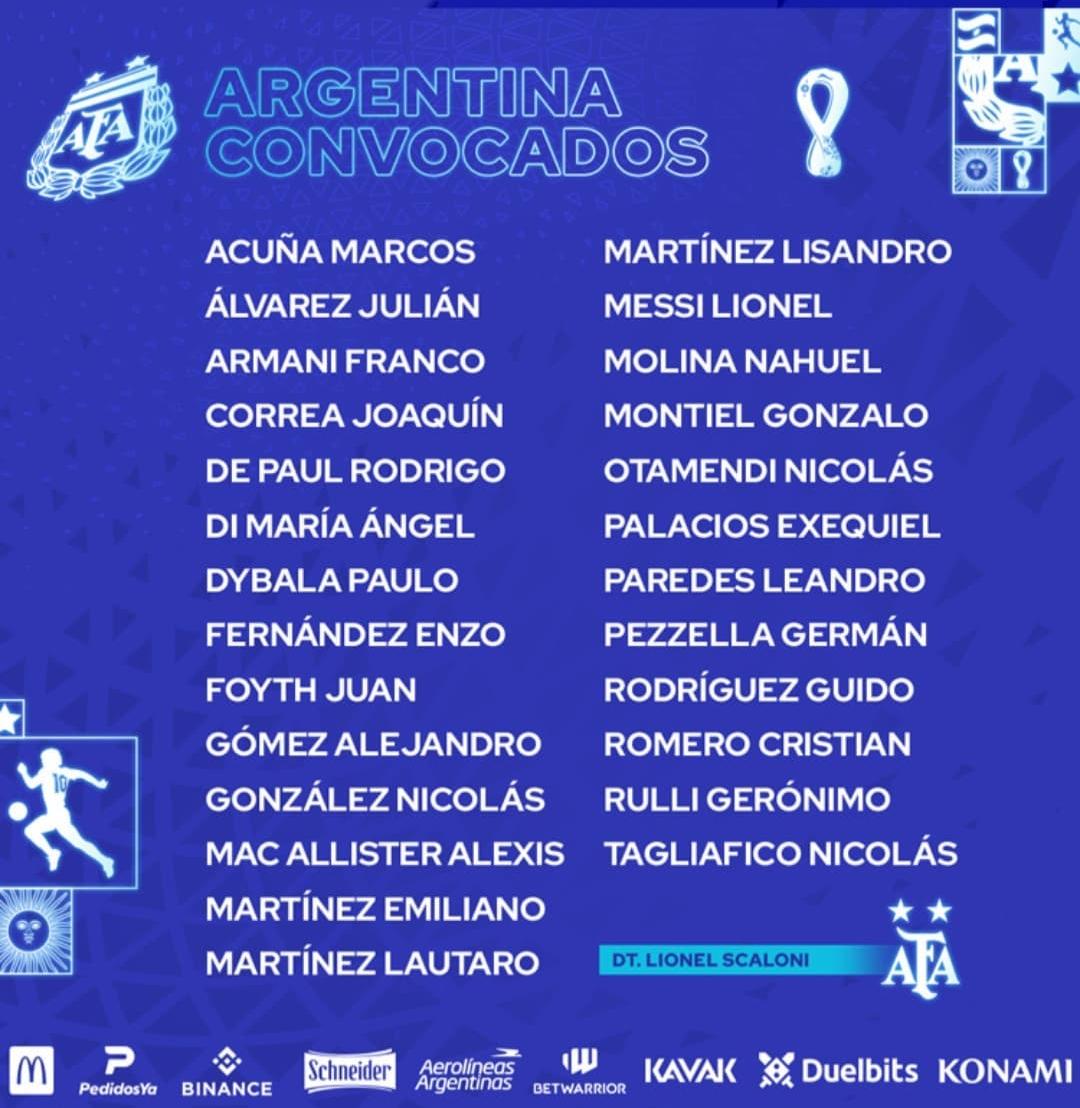 AFA

ARGENTINA
CONVOCADOS

ACUÑA MARCOS
ÁLVAREZ JULIÁN
ARMANI FRANCO
CORREA JOAQUÍN
DE PAUL RODRIGO
DI MARÍA ÁNGEL
DYBALA PAULO
FERNÁNDEZ ENZO
FOYTH JUAN
GÓMEZ ALEJANDRO
GONZÁLEZ NICOLÁS
MAC ALLISTER ALEXIS
MARTÍNEZ EMILIANO
MARTÍNEZ LAUTARO

MARTÍNEZ LISANDRO
MESSI LIONEL
MOLINA NAHUEL
MONTIEL GONZALO
OTAMENDI NICOLÁS
PALACIOS EXEQUIEL
PAREDES LEANDRO
PEZZELLA GERMÁN
RODRÍGUEZ GUIDO
ROMERO CRISTIAN
RULLI GERÓNIMO
TAGLIAFICO NICOLÁS

DT. LIONEL SCALONI

AFA

PedidosYa BINANCE Schneider Aerolíneas Argentinas BETWARRIOR KAVAK Duelbits KONAMI